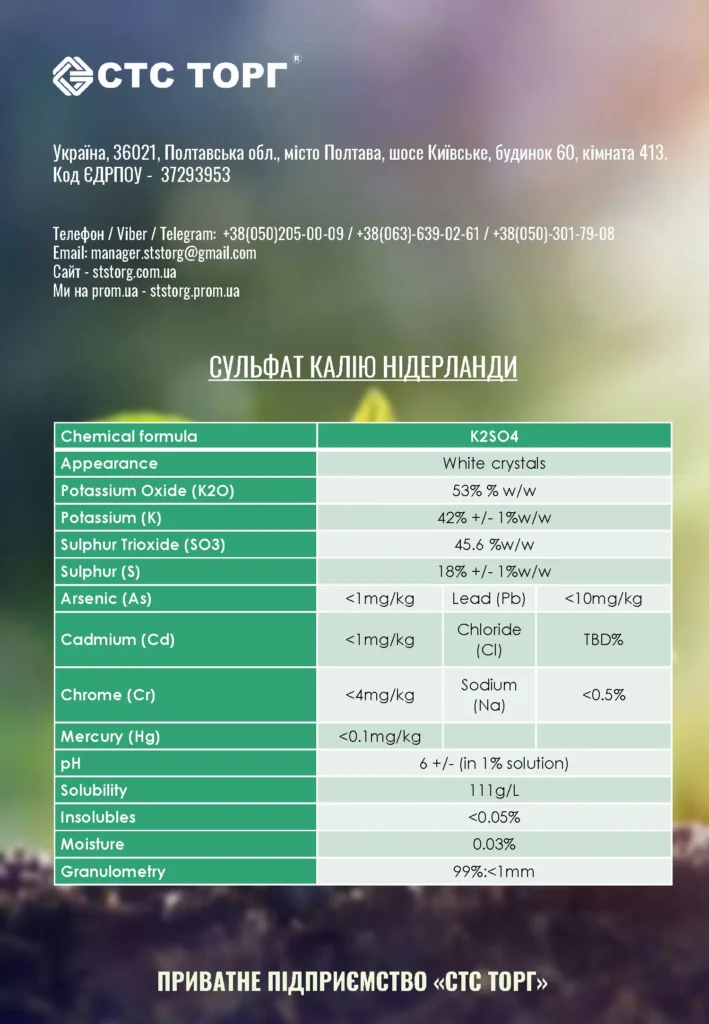 СТС ТОРГ®

Україна, 36021, Полтавська обл., місто Полтава, шосе Київське, будинок 60, кімната 413.
Код ЄДРПОУ - 37293953

Телефон / Viber / Telegram: +38(050)205-00-09 / +38(063)-639-02-61 / +38(050)-301-79-08
Email: manager.ststorg@gmail.com
Сайт - ststorg.com.ua
Ми на prom.ua - ststorg.prom.ua

СУЛЬФАТ КАЛІЮ НІДЕРЛАНДИ

| Chemical formula | K2SO4 | | |
|---|---|---|---|
| Appearance | White crystals | | |
| Potassium Oxide (K2O) | 53% % w/w | | |
| Potassium (K) | 42% +/- 1%w/w | | |
| Sulphur Trioxide (SO3) | 45.6 %w/w | | |
| Sulphur (S) | 18% +/- 1%w/w | | |
| Arsenic (As) | <1mg/kg | Lead (Pb) | <10mg/kg |
| Cadmium (Cd) | <1mg/kg | Chloride (Cl) | TBD% |
| Chrome (Cr) | <4mg/kg | Sodium (Na) | <0.5% |
| Mercury (Hg) | <0.1mg/kg | | |
| pH | 6 +/- (in 1% solution) | | |
| Solubility | 111g/L | | |
| Insolubles | <0.05% | | |
| Moisture | 0.03% | | |
| Granulometry | 99%:<1mm | | |

ПРИВАТНЕ ПІДПРИЄМСТВО «СТС ТОРГ»